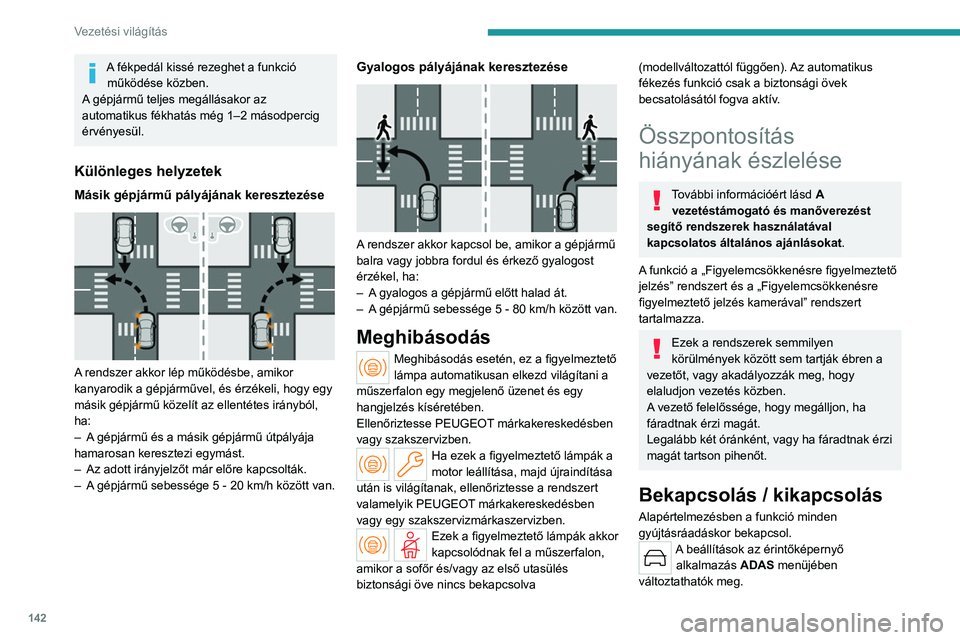 Vezetési világítás

A fékpedál kissé rezeghet a funkció működése közben.
A gépjármű teljes megállásakor az automatikus fékhatás még 1–2 másodpercig érvényesül.

Különleges helyzetek

Másik gépjármű pályájának keresztezése

A rendszer akkor lép működésbe, amikor kanyarodik a gépjárművel, és érzékeli, hogy egy másik gépjármű közelít az ellentétes irányból, ha:
– A gépjármű és a másik gépjármű útpályája hamarosan keresztezi egymást.
– Az adott irányjelzőt már előre kapcsolták.
– A gépjármű sebessége 5 - 20 km/h között van.

Gyalogos pályájának keresztezése

A rendszer akkor kapcsol be, amikor a gépjármű balra vagy jobbra fordul és érkező gyalogost érzékel, ha:
– A gyalogos a gépjármű előtt halad át.
– A gépjármű sebessége 5 - 80 km/h között van.

Meghibásodás

Meghibásodás esetén, ez a figyelmeztető lámpa automatikusan elkezd világítani a műszerfalon egy megjelenő üzenet és egy hangjelzés kíséretében.
Ellenőriztesse PEUGEOT márkakereskedésben vagy szakszervizben.

Ha ezek a figyelmeztető lámpák a motor leállítása, majd újraindítása után is világítanak, ellenőriztesse a rendszert valamelyik PEUGEOT márkakereskedésben vagy egy szakszervizmárkaszervizben.

Ezek a figyelmeztető lámpák akkor kapcsolódnak fel a műszerfalon, amikor a sofőr és/vagy az első utasülés biztonsági öve nincs bekapcsolva

(modellváltozattól függően). Az automatikus fékezés funkció csak a biztonsági övek becsatolásától fogva aktív.

Összpontosítás hiányának észlelése

További információért lásd A vezetéstámogató és manőverezést segítő rendszerek használatával kapcsolatos általános ajánlásokat.

A funkció a „Figyelemcsökkenésre figyelmeztető jelzés” rendszert és a „Figyelemcsökkenésre figyelmeztető jelzés kamerával” rendszert tartalmazza.

Ezek a rendszerek semmilyen körülmények között sem tartják ébren a vezetőt, vagy akadályozzák meg, hogy elaludjon vezetés közben.
A vezető felelőssége, hogy megálljon, ha fáradtnak érzi magát.
Legalább két óránként, vagy ha fáradtnak érzi magát tartson pihenőt.

Bekapcsolás / kikapcsolás

Alapértelmezésben a funkció minden gyújtásráadáskor bekapcsol.

A beállítások az érintőképernyő alkalmazás ADAS menüjében változtathatók meg.

142

carmanualsonline.info